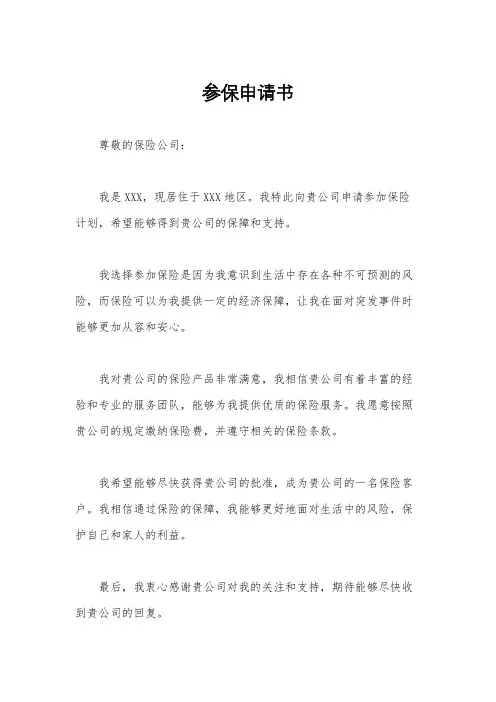 参保申请书

尊敬的保险公司：

我是XXX，现居住于XXX地区。我特此向贵公司申请参加保险计划，希望能够得到贵公司的保障和支持。

我选择参加保险是因为我意识到生活中存在各种不可预测的风险，而保险可以为我提供一定的经济保障，让我在面对突发事件时能够更加从容和安心。

我对贵公司的保险产品非常满意，我相信贵公司有着丰富的经验和专业的服务团队，能够为我提供优质的保险服务。我愿意按照贵公司的规定缴纳保险费，并遵守相关的保险条款。

我希望能够尽快获得贵公司的批准，成为贵公司的一名保险客户。我相信通过保险的保障，我能够更好地面对生活中的风险，保护自己和家人的利益。

最后，我衷心感谢贵公司对我的关注和支持，期待能够尽快收到贵公司的回复。